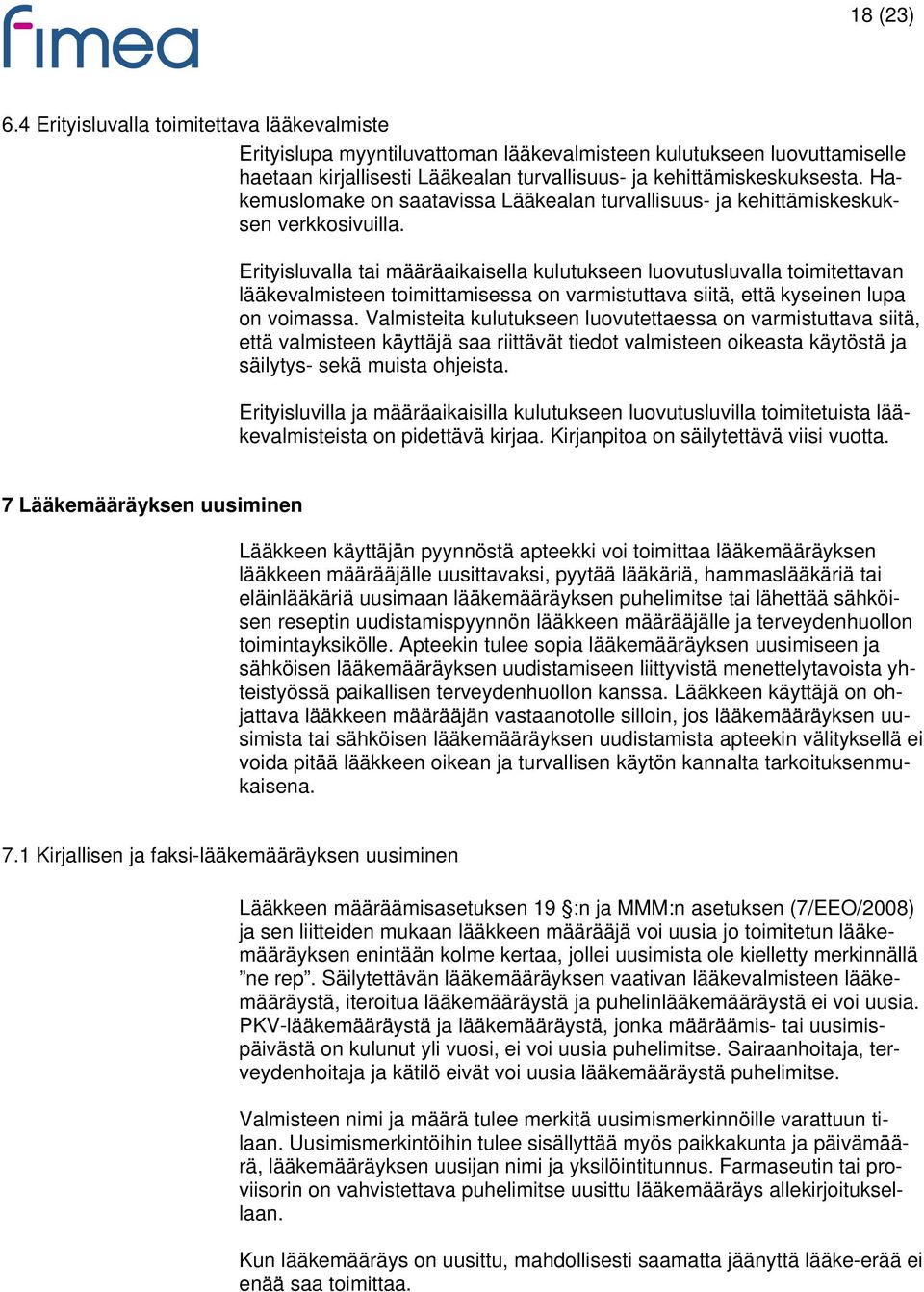 fimea

18 (23)

6.4 Erityisluvalla toimitettava lääkevalmiste

Erityislupa myyntiluvattoman lääkevalmisteen kulutukseen luovuttamiselle haetaan kirjallisesti Lääkealan turvallisuus- ja kehittämiskeskuksesta. Hakemuslomake on saatavissa Lääkealan turvallisuus- ja kehittämiskeskuksen verkkosivuilla.

Erityisluvalla tai määräaikaisella kulutukseen luovutusluvalla toimitettavan lääkevalmisteen toimittamisessa on varmistuttava siitä, että kyseinen lupa on voimassa. Valmisteita kulutukseen luovutettaessa on varmistuttava siitä, että valmisteen käyttäjä saa riittävät tiedot valmisteen oikeasta käytöstä ja säilytys- sekä muista ohjeista.

Erityisluvilla ja määräaikaisilla kulutukseen luovutusluvilla toimitetuista lääkevalmisteista on pidettävä kirjaa. Kirjanpitoa on säilytettävä viisi vuotta.

7 Lääkemääräyksen uusiminen

Lääkkeen käyttäjän pyynnöstä apteekki voi toimittaa lääkemääräyksen lääkkeen määrääjälle uusittavaksi, pyytää lääkäriä, hammaslääkäriä tai eläinlääkäriä uusimaan lääkemääräyksen puhelimitse tai lähettää sähköisen reseptin uudistamispyynnön lääkkeen määrääjälle ja terveydenhuollon toimintayksikölle. Apteekin tulee sopia lääkemääräyksen uusimiseen ja sähköisen lääkemääräyksen uudistamiseen liittyvistä menettelytavoista yhteistyössä paikallisen terveydenhuollon kanssa. Lääkkeen käyttäjä on ohjattava lääkkeen määrääjän vastaanotolle silloin, jos lääkemääräyksen uusimista tai sähköisen lääkemääräyksen uudistamista apteekin välityksellä ei voida pitää lääkkeen oikean ja turvallisen käytön kannalta tarkoituksenmukaisena.

7.1 Kirjallisen ja faksi-lääkemääräyksen uusiminen

Lääkkeen määräämisasetuksen 19 §:n ja MMM:n asetuksen (7/EEO/2008) ja sen liitteiden mukaan lääkkeen määrääjä voi uusia jo toimitetun lääkemääräyksen enintään kolme kertaa, jollei uusimista ole kielletty merkinnällä ”ne rep”. Säilytettävän lääkemääräyksen vaativan lääkevalmisteen lääkemääräystä, iteroitua lääkemääräystä ja puhelinlääkemääräystä ei voi uusia. PKV-lääkemääräystä ja lääkemääräystä, jonka määräämis- tai uusimispäivästä on kulunut yli vuosi, ei voi uusia puhelimitse. Sairaanhoitaja, terveydenhoitaja ja kätilö eivät voi uusia lääkemääräystä puhelimitse.

Valmisteen nimi ja määrä tulee merkitä uusimismerkinnöille varattuun tilaan. Uusimismerkintöihin tulee sisällyttää myös paikkakunta ja päivämäärä, lääkemääräyksen uusijan nimi ja yksilöintitunnus. Farmaseutin tai proviisorin on vahvistettava puhelimitse uusittu lääkemääräys allekirjoituksellaan.

Kun lääkemääräys on uusittu, mahdollisesti saamatta jäänyttä lääke-erää ei enää saa toimittaa.